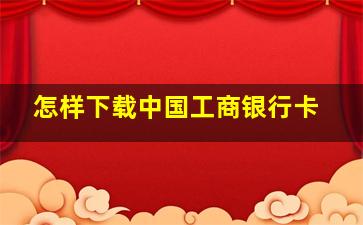 怎样下载中国工商银行卡